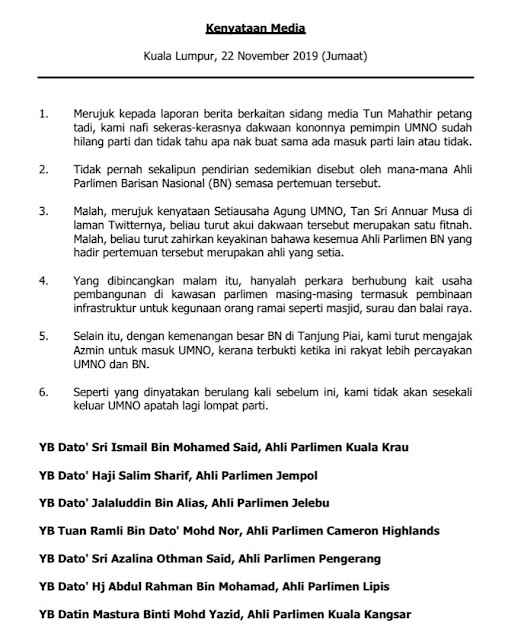 Kenyataan Media

Kuala Lumpur, 22 November 2019 (Jumaat)

1. Merujuk kepada laporan berita berkaitan sidang media Tun Mahathir petang tadi, kami nafi sekeras-kerasnya dakwaan kononnya pemimpin UMNO sudah hilang parti dan tidak tahu apa nak buat sama ada masuk parti lain atau tidak.

2. Tidak pernah sekalipun pendirian sedemikian disebut oleh mana-mana Ahli Parlimen Barisan Nasional (BN) semasa pertemuan tersebut.

3. Malah, merujuk kenyataan Setiausaha Agung UMNO, Tan Sri Annuar Musa di laman Twitternya, beliau turut akui dakwaan tersebut merupakan satu fitnah. Malah, beliau turut zahirkan keyakinan bahawa kesemua Ahli Parlimen BN yang hadir pertemuan tersebut merupakan ahli yang setia.

4. Yang dibincangkan malam itu, hanyalah perkara berhubung kait usaha pembangunan di kawasan parlimen masing-masing termasuk pembinaan infrastruktur untuk kegunaan orang ramai seperti masjid, surau dan balai raya.

5. Selain itu, dengan kemenangan besar BN di Tanjung Piai, kami turut mengajak Azmin untuk masuk UMNO, kerana terbukti ketika ini rakyat lebih percayakan UMNO dan BN.

6. Seperti yang dinyatakan berulang kali sebelum ini, kami tidak akan sesekali keluar UMNO apatah lagi lompat parti.

YB Dato' Sri Ismail Bin Mohamed Said, Ahli Parlimen Kuala Krau

YB Dato' Haji Salim Sharif, Ahli Parlimen Jempol

YB Dato' Jalaluddin Bin Alias, Ahli Parlimen Jelebu

YB Tuan Ramli Bin Dato' Mohd Nor, Ahli Parlimen Cameron Highlands

YB Dato' Sri Azalina Othman Said, Ahli Parlimen Pengerang

YB Dato' Hj Abdul Rahman Bin Mohamad, Ahli Parlimen Lipis

YB Datin Mastura Binti Mohd Yazid, Ahli Parlimen Kuala Kangsar